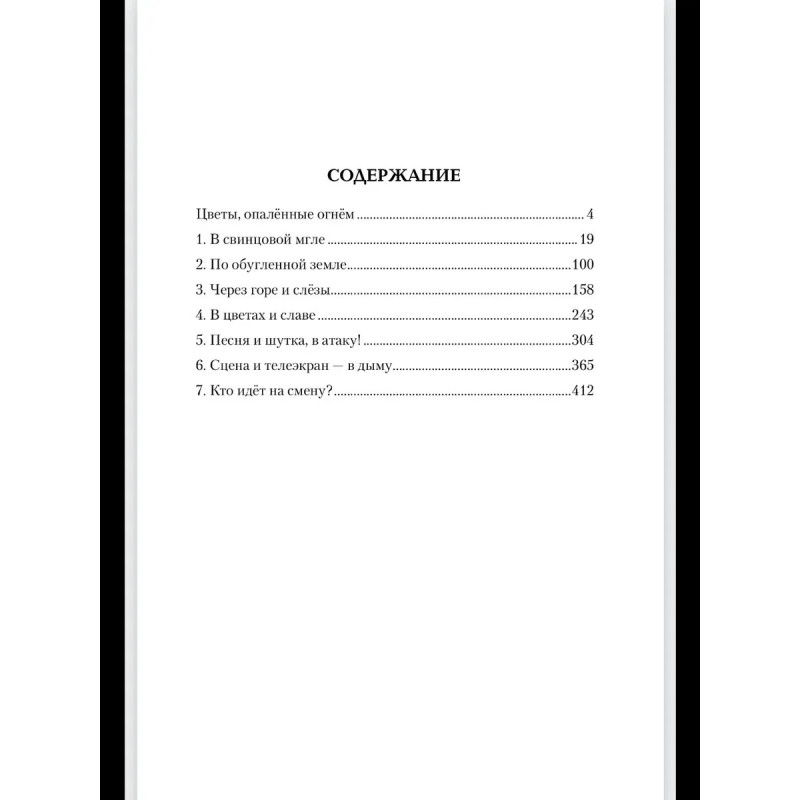 СОДЕРЖАНИЕ

Цветы, опалённые огнём 4
1. В свинцовой мгле 19
2. По обугленной земле 100
3. Через горе и слёзы 158
4. В цветах и славе 243
5. Песня и шутка, в атаку! 304
6. Сцена и телеэкран — в дыму 365
7. Кто идёт на смену? 412